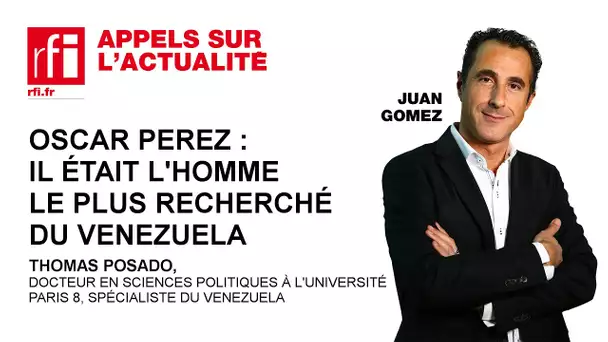 rfi
rfi.fr

APPELS SUR L'ACTUALITÉ

JUAN GOMEZ

OSCAR PEREZ : IL ÉTAIT L'HOMME LE PLUS RECHERCHÉ DU VENEZUELA

THOMAS POSADO,
DOCTEUR EN SCIENCES POLITIQUES À L'UNIVERSITÉ PARIS 8, SPÉCIALISTE DU VENEZUELA